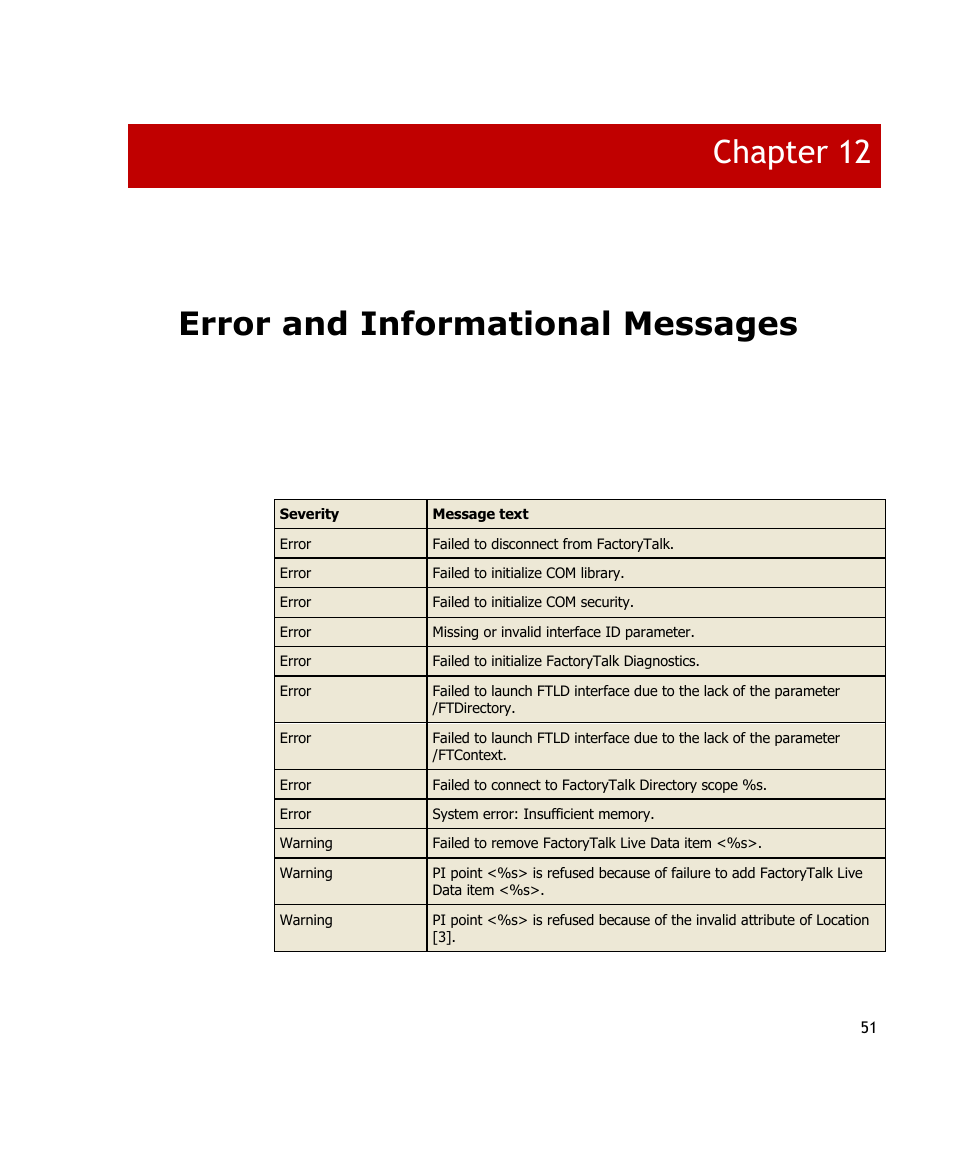 Chapter 12

Error and Informational Messages

| Severity | Message text |
|---|---|
| Error | Failed to disconnect from FactoryTalk. |
| Error | Failed to initialize COM library. |
| Error | Failed to initialize COM security. |
| Error | Missing or invalid interface ID parameter. |
| Error | Failed to initialize FactoryTalk Diagnostics. |
| Error | Failed to launch FTLD interface due to the lack of the parameter /FTDirectory. |
| Error | Failed to launch FTLD interface due to the lack of the parameter /FTContext. |
| Error | Failed to connect to FactoryTalk Directory scope %s. |
| Error | System error: Insufficient memory. |
| Warning | Failed to remove FactoryTalk Live Data item <%s>. |
| Warning | PI point <%s> is refused because of failure to add FactoryTalk Live Data item <%s>. |
| Warning | PI point <%s> is refused because of the invalid attribute of Location [3]. |

51